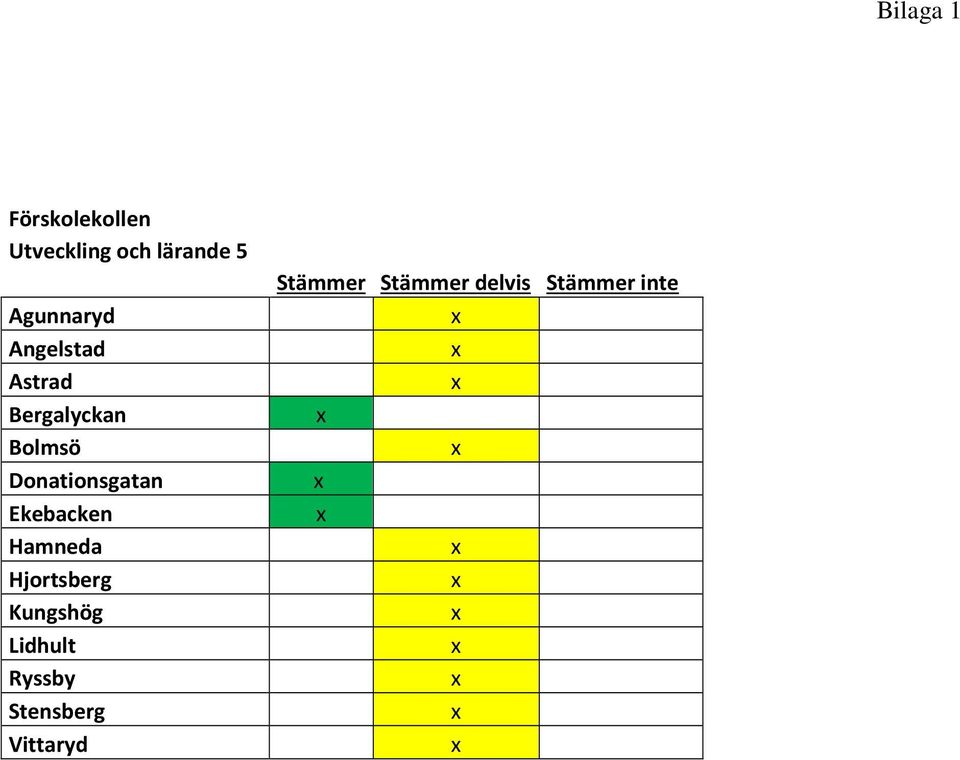 Bilaga 1

Förskolekollen
Utveckling och lärande 5

| | Stämmer | Stämmer delvis | Stämmer inte |
|---|---|---|---|
| Agunnaryd | | x | |
| Angelstad | | x | |
| Astrad | | x | |
| Bergalyckan | x | | |
| Bolmsö | | x | |
| Donationsgatan | x | | |
| Ekebacken | x | | |
| Hamneda | | x | |
| Hjortsberg | | x | |
| Kungshög | | x | |
| Lidhult | | x | |
| Ryssby | | x | |
| Stensberg | | x | |
| Vittaryd | | x | |